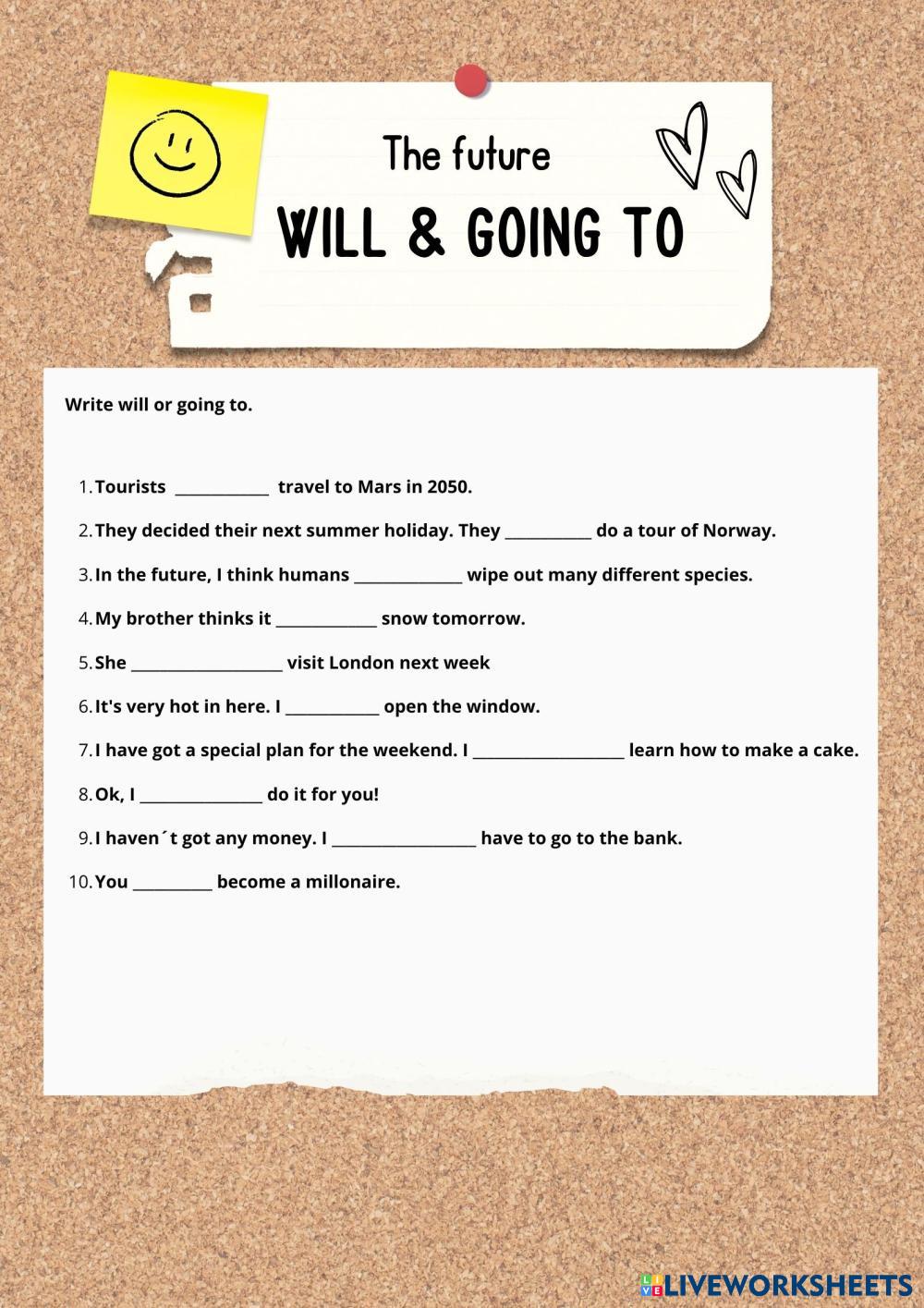 The future

WILL & GOING TO

Write will or going to.

1. Tourists ____ travel to Mars in 2050.

2. They decided their next summer holiday. They ____ do a tour of Norway.

3. In the future, I think humans ____ wipe out many different species.

4. My brother thinks it ____ snow tomorrow.

5. She ____ visit London next week

6. It's very hot in here. I ____ open the window.

7. I have got a special plan for the weekend. I ____ learn how to make a cake.

8. Ok, I ____ do it for you!

9. I haven´t got any money. I ____ have to go to the bank.

10. You ____ become a millonaire.

LIVEWORKSHEETS